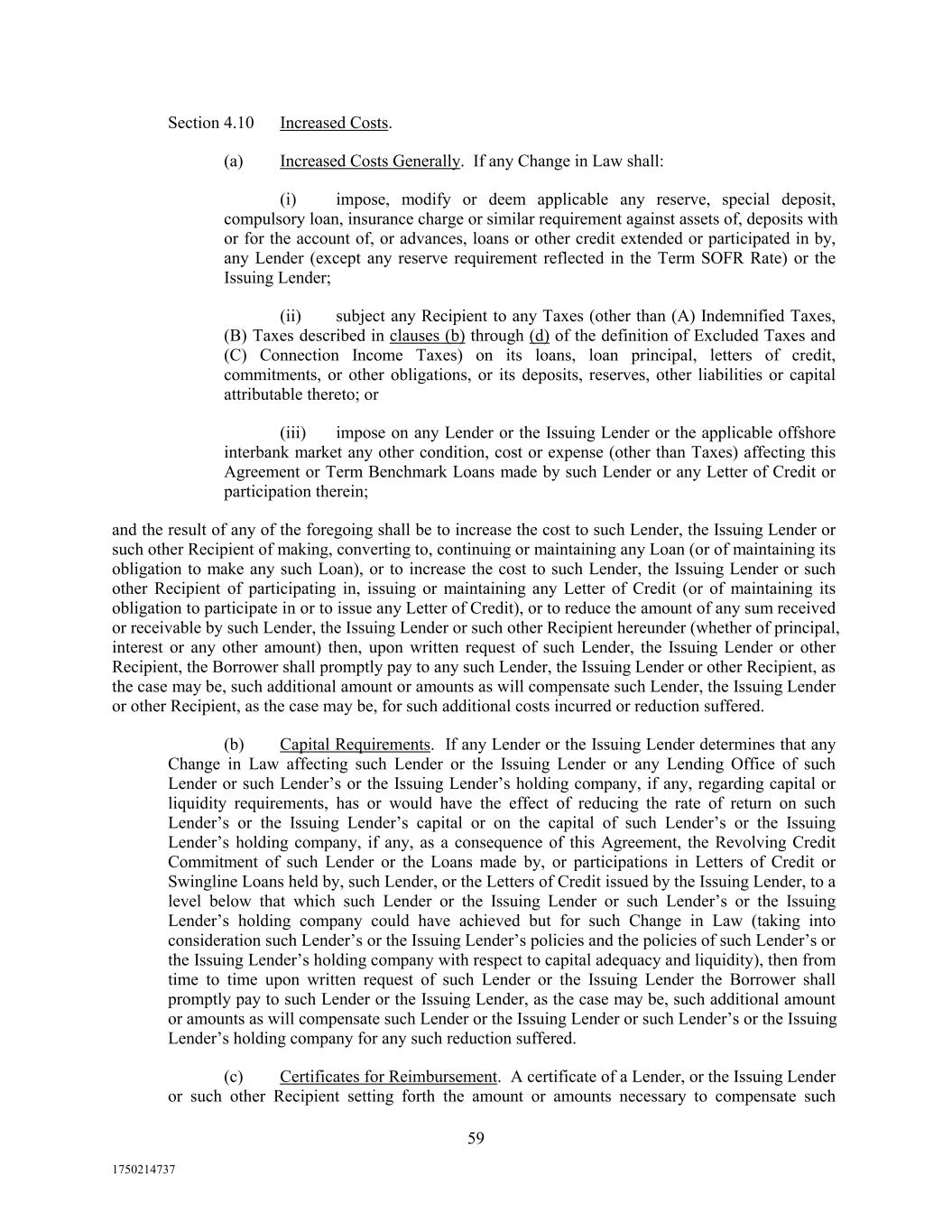 Section 4.10 Increased Costs.

(a) Increased Costs Generally. If any Change in Law shall:

(i) impose, modify or deem applicable any reserve, special deposit, compulsory loan, insurance charge or similar requirement against assets of, deposits with or for the account of, or advances, loans or other credit extended or participated in by, any Lender (except any reserve requirement reflected in the Term SOFR Rate) or the Issuing Lender;

(ii) subject any Recipient to any Taxes (other than (A) Indemnified Taxes, (B) Taxes described in clauses (b) through (d) of the definition of Excluded Taxes and (C) Connection Income Taxes) on its loans, loan principal, letters of credit, commitments, or other obligations, or its deposits, reserves, other liabilities or capital attributable thereto; or

(iii) impose on any Lender or the Issuing Lender or the applicable offshore interbank market any other condition, cost or expense (other than Taxes) affecting this Agreement or Term Benchmark Loans made by such Lender or any Letter of Credit or participation therein;

and the result of any of the foregoing shall be to increase the cost to such Lender, the Issuing Lender or such other Recipient of making, converting to, continuing or maintaining any Loan (or of maintaining its obligation to make any such Loan), or to increase the cost to such Lender, the Issuing Lender or such other Recipient of participating in, issuing or maintaining any Letter of Credit (or of maintaining its obligation to participate in or to issue any Letter of Credit), or to reduce the amount of any sum received or receivable by such Lender, the Issuing Lender or such other Recipient hereunder (whether of principal, interest or any other amount) then, upon written request of such Lender, the Issuing Lender or other Recipient, the Borrower shall promptly pay to any such Lender, the Issuing Lender or other Recipient, as the case may be, such additional amount or amounts as will compensate such Lender, the Issuing Lender or other Recipient, as the case may be, for such additional costs incurred or reduction suffered.

(b) Capital Requirements. If any Lender or the Issuing Lender determines that any Change in Law affecting such Lender or the Issuing Lender or any Lending Office of such Lender or such Lender’s or the Issuing Lender’s holding company, if any, regarding capital or liquidity requirements, has or would have the effect of reducing the rate of return on such Lender’s or the Issuing Lender’s capital or on the capital of such Lender’s or the Issuing Lender’s holding company, if any, as a consequence of this Agreement, the Revolving Credit Commitment of such Lender or the Loans made by, or participations in Letters of Credit or Swingline Loans held by, such Lender, or the Letters of Credit issued by the Issuing Lender, to a level below that which such Lender or the Issuing Lender or such Lender’s or the Issuing Lender’s holding company could have achieved but for such Change in Law (taking into consideration such Lender’s or the Issuing Lender’s policies and the policies of such Lender’s or the Issuing Lender’s holding company with respect to capital adequacy and liquidity), then from time to time upon written request of such Lender or the Issuing Lender the Borrower shall promptly pay to such Lender or the Issuing Lender, as the case may be, such additional amount or amounts as will compensate such Lender or the Issuing Lender or such Lender’s or the Issuing Lender’s holding company for any such reduction suffered.

(c) Certificates for Reimbursement. A certificate of a Lender, or the Issuing Lender or such other Recipient setting forth the amount or amounts necessary to compensate such

59

1750214737